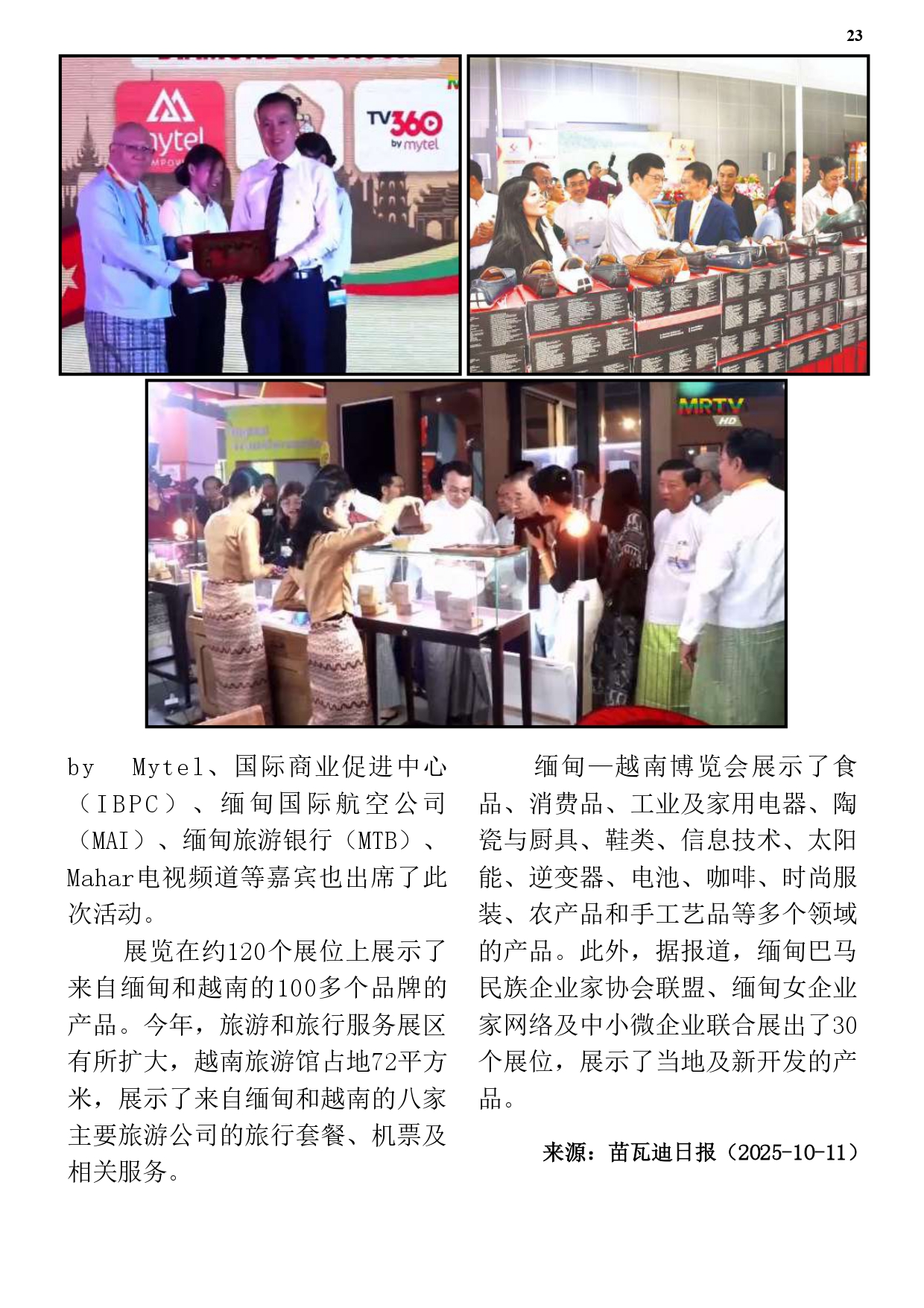 23

mytel

TV360 by mytel

MRTV HD

by Mytel、国际商业促进中心（IBPC）、缅甸国际航空公司（MAI）、缅甸旅游银行（MTB）、Mahar电视频道等嘉宾也出席了此次活动。

展览在约120个展位上展示了来自缅甸和越南的100多个品牌的产品。今年，旅游和旅行服务展区有所扩大，越南旅游馆占地72平方米，展示了来自缅甸和越南的八家主要旅游公司的旅行套餐、机票及相关服务。

缅甸—越南博览会展示了食品、消费品、工业及家用电器、陶瓷与厨具、鞋类、信息技术、太阳能、逆变器、电池、咖啡、时尚服装、农产品和手工艺品等多个领域的产品。此外，据报道，缅甸巴马民族企业家协会联盟、缅甸女企业家网络及中小微企业联合展出了30个展位，展示了当地及新开发的产品。

来源：苗瓦迪日报（2025-10-11）